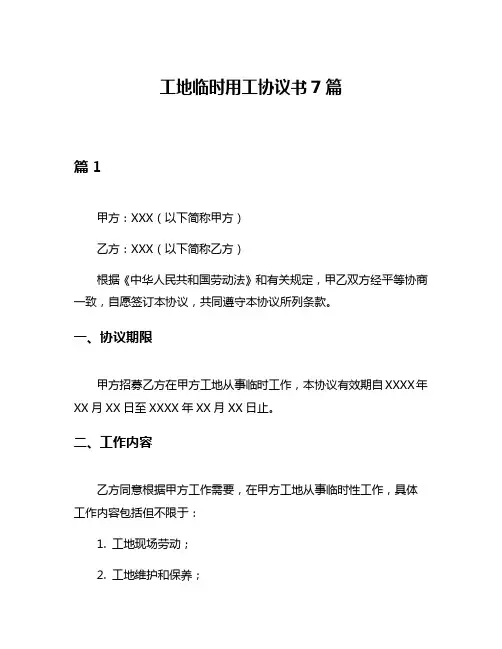 工地临时用工协议书 7 篇

篇 1

甲方：XXX（以下简称甲方）

乙方：XXX（以下简称乙方）

根据《中华人民共和国劳动法》和有关规定，甲乙双方经平等协商一致，自愿签订本协议，共同遵守本协议所列条款。

一、协议期限

甲方招募乙方在甲方工地从事临时工作，本协议有效期自 XXXX 年 XX 月 XX 日至 XXXX 年 XX 月 XX 日止。

二、工作内容

乙方同意根据甲方工作需要，在甲方工地从事临时性工作，具体工作内容包括但不限于：

1. 工地现场劳动；

2. 工地维护和保养；